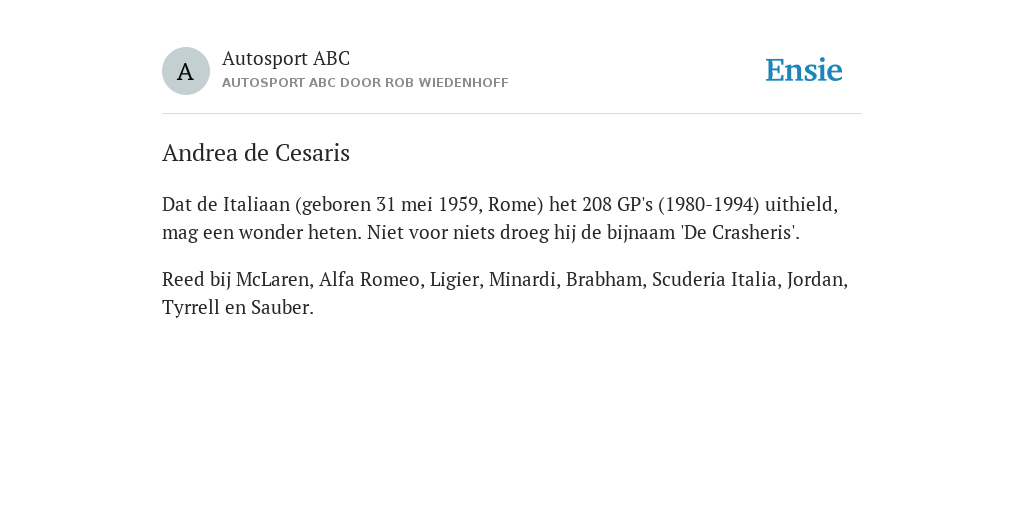 A

Autosport ABC
AUTOSPORT ABC DOOR ROB WIEDENHOFF

Ensie

Andrea de Cesaris

Dat de Italiaan (geboren 31 mei 1959, Rome) het 208 GP's (1980-1994) uithield, mag een wonder heten. Niet voor niets droeg hij de bijnaam 'De Crasheris'.

Reed bij McLaren, Alfa Romeo, Ligier, Minardi, Brabham, Scuderia Italia, Jordan, Tyrrell en Sauber.